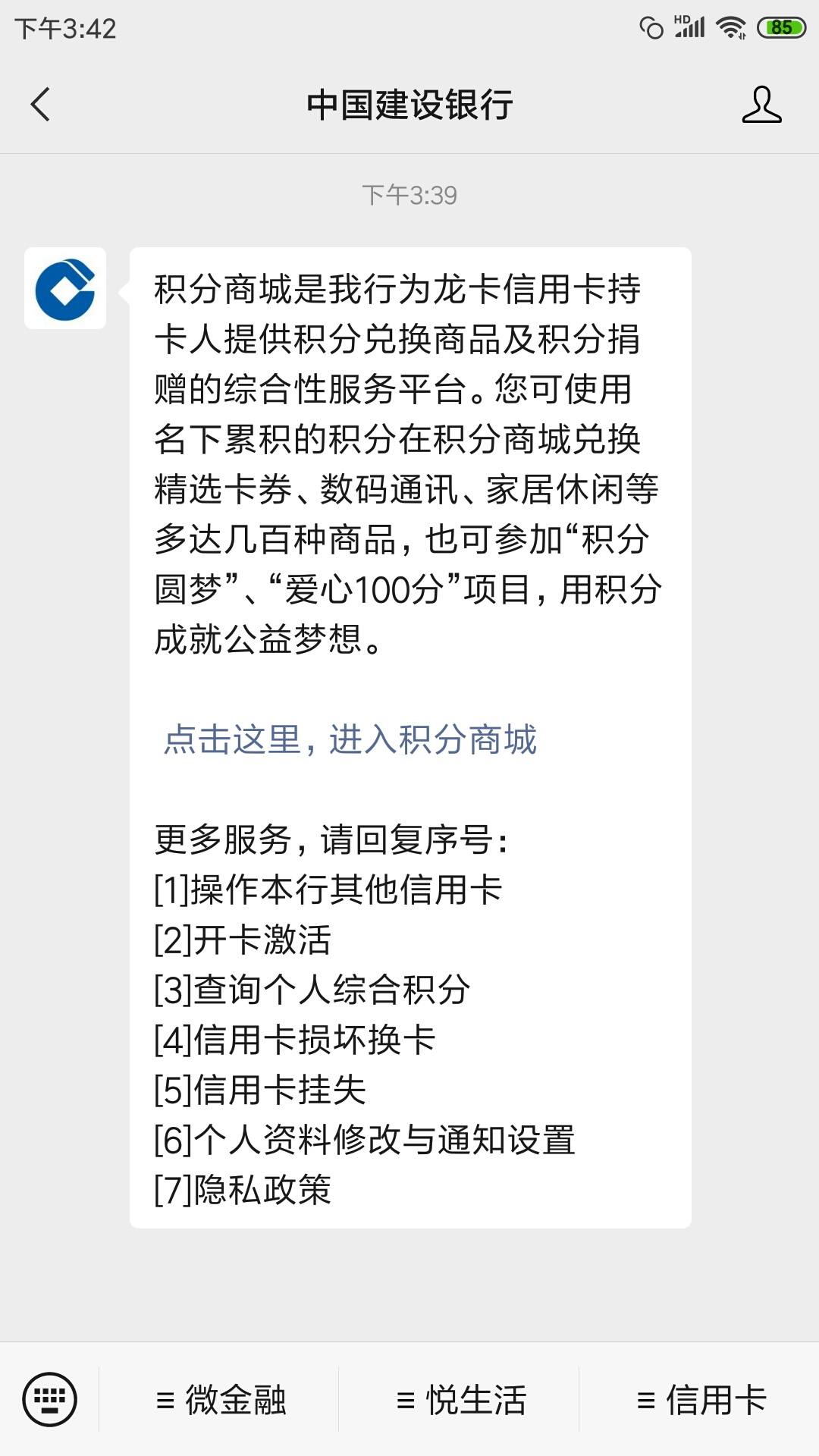 下午3:42

HD

85

中国建设银行

下午3:39

积分商城是我行为龙卡信用卡持卡人提供积分兑换商品及积分捐赠的综合性服务平台。您可使用名下累积的积分在积分商城兑换精选卡券、数码通讯、家居休闲等多达几百种商品，也可参加“积分圆梦”、“爱心100分”项目，用积分成就公益梦想。

点击这里，进入积分商城

更多服务，请回复序号：
[1]操作本行其他信用卡
[2]开卡激活
[3]查询个人综合积分
[4]信用卡损坏换卡
[5]信用卡挂失
[6]个人资料修改与通知设置
[7]隐私政策

≡ 微金融

≡ 悦生活

≡ 信用卡